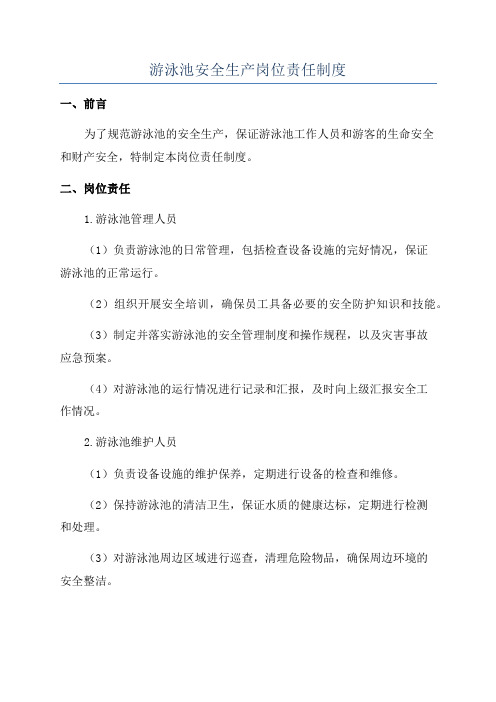 游泳池安全生产岗位责任制度

一、前言

为了规范游泳池的安全生产，保证游泳池工作人员和游客的生命安全和财产安全，特制定本岗位责任制度。

二、岗位责任

1.游泳池管理人员

（1）负责游泳池的日常管理，包括检查设备设施的完好情况，保证游泳池的正常运行。

（2）组织开展安全培训，确保员工具备必要的安全防护知识和技能。

（3）制定并落实游泳池的安全管理制度和操作规程，以及灾害事故应急预案。

（4）对游泳池的运行情况进行记录和汇报，及时向上级汇报安全工作情况。

2.游泳池维护人员

（1）负责设备设施的维护保养，定期进行设备的检查和维修。

（2）保持游泳池的清洁卫生，保证水质的健康达标，定期进行检测和处理。

（3）对游泳池周边区域进行巡查，清理危险物品，确保周边环境的安全整洁。